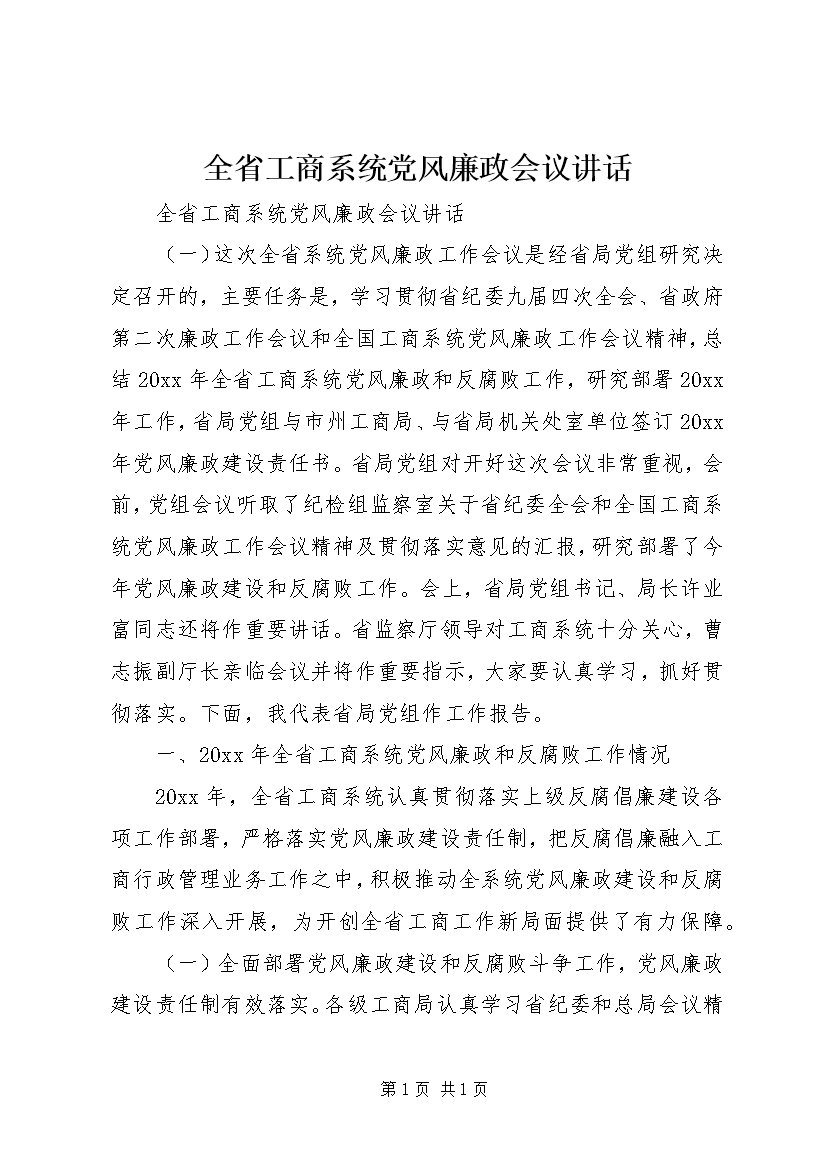 全省工商系统党风廉政会议讲话

全省工商系统党风廉政会议讲话

（一）这次全省系统党风廉政工作会议是经省局党组研究决定召开的，主要任务是，学习贯彻省纪委九届四次全会、省政府第二次廉政工作会议和全国工商系统党风廉政工作会议精神，总结20xx年全省工商系统党风廉政和反腐败工作，研究部署20xx年工作，省局党组与市州工商局、与省局机关处室单位签订20xx年党风廉政建设责任书。省局党组对开好这次会议非常重视，会前，党组会议听取了纪检组监察室关于省纪委全会和全国工商系统党风廉政工作会议精神及贯彻落实意见的汇报，研究部署了今年党风廉政建设和反腐败工作。会上，省局党组书记、局长许业富同志还将作重要讲话。省监察厅领导对工商系统十分关心，曹志振副厅长亲临会议并将作重要指示，大家要认真学习，抓好贯彻落实。下面，我代表省局党组作工作报告。

一、20xx年全省工商系统党风廉政和反腐败工作情况

20xx年，全省工商系统认真贯彻落实上级反腐倡廉建设各项工作部署，严格落实党风廉政建设责任制，把反腐倡廉融入工商行政管理业务工作之中，积极推动全系统党风廉政建设和反腐败工作深入开展，为开创全省工商工作新局面提供了有力保障。

（一）全面部署党风廉政建设和反腐败斗争工作，党风廉政建设责任制有效落实。各级工商局认真学习省纪委和总局会议精

第1页 共1页